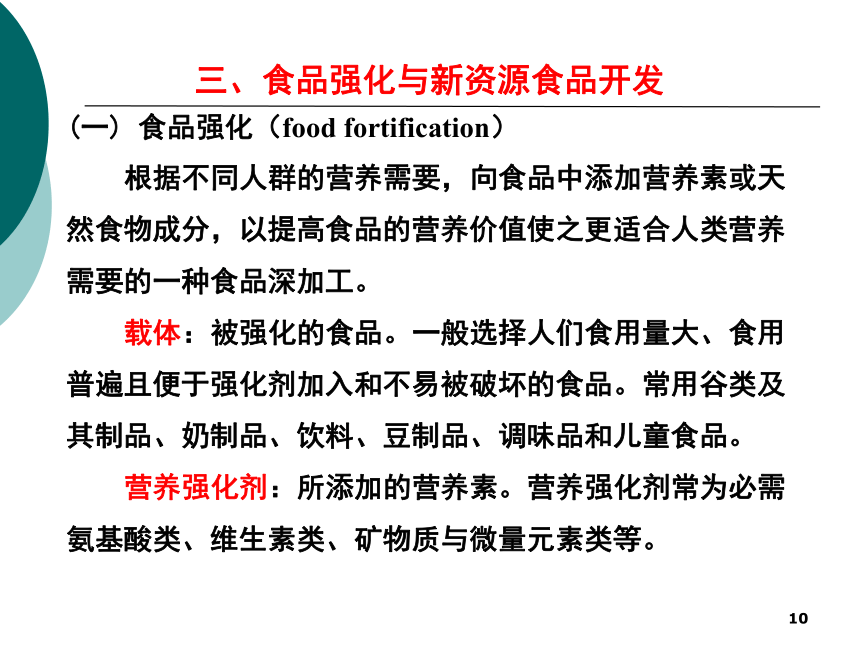 三、食品强化与新资源食品开发

（一）食品强化（food fortification）

根据不同人群的营养需要，向食品中添加营养素或天然食物成分，以提高食品的营养价值使之更适合人类营养需要的一种食品深加工。

载体：被强化的食品。一般选择人们食用量大、食用普遍且便于强化剂加入和不易被破坏的食品。常用谷类及其制品、奶制品、饮料、豆制品、调味品和儿童食品。

营养强化剂：所添加的营养素。营养强化剂常为必需氨基酸类、维生素类、矿物质与微量元素类等。

10